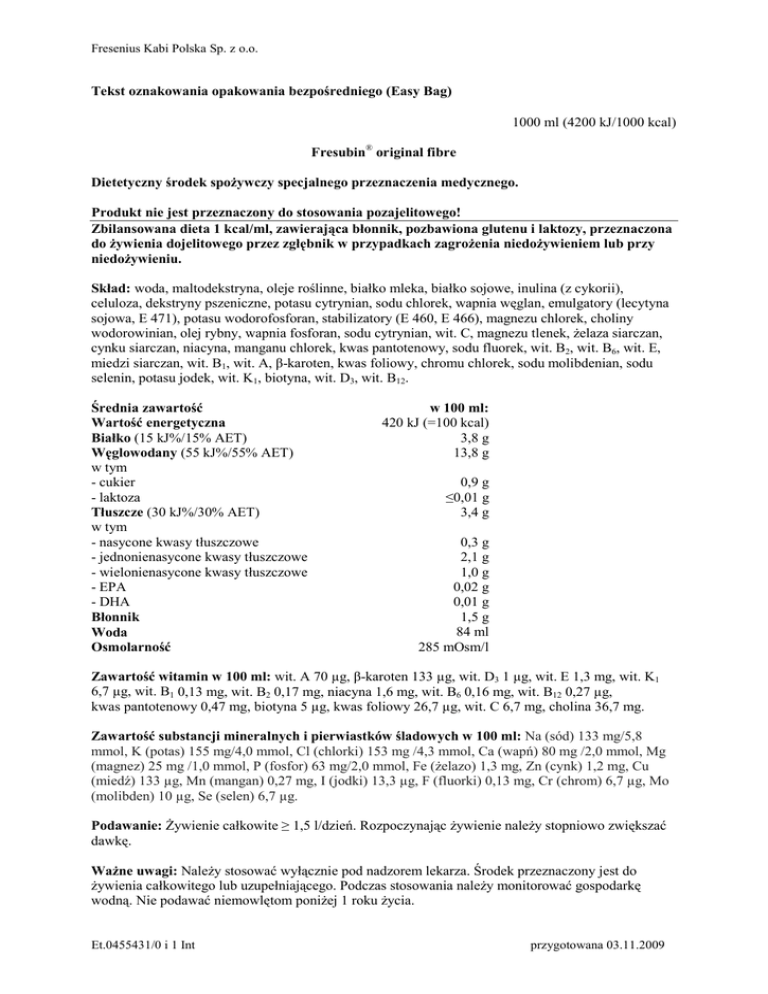 Fresenius Kabi Polska Sp. z o.o.

Tekst oznakowania opakowania bezpośredniego (Easy Bag)

1000 ml (4200 kJ/1000 kcal)

Fresubin® original fibre

Dietetyczny środek spożywczy specjalnego przeznaczenia medycznego.

Produkt nie jest przeznaczony do stosowania pozajelitowego!
Zbilansowana dieta 1 kcal/ml, zawierająca błonnik, pozbawiona glutenu i laktozy, przeznaczona do żywienia dojelitowego przez zgłębnik w przypadkach zagrożenia niedożywieniem lub przy niedożywieniu.

Skład: woda, maltodekstryna, oleje roślinne, białko mleka, białko sojowe, inulina (z cykorii), celuloza, dekstryny pszeniczne, potasu cytrynian, sodu chlorek, wapnia węglan, emulgatory (lecytyna sojowa, E 471), potasu wodorofosforan, stabilizatory (E 460, E 466), magnezu chlorek, choliny wodorowinian, olej rybny, wapnia fosforan, sodu cytrynian, wit. C, magnezu tlenek, żelaza siarczan, cynku siarczan, niacyna, manganu chlorek, kwas pantotenowy, sodu fluorek, wit. $B_2$, wit. $B_6$, wit. E, miedzi siarczan, wit. $B_1$, wit. A, β-karoten, kwas foliowy, chromu chlorek, sodu molibdenian, sodu selenin, potasu jodek, wit. $K_1$, biotyna, wit. $D_3$, wit. $B_{12}$.

| Średnia zawartość | w 100 ml: |
|---|---|
| Wartość energetyczna | 420 kJ (=100 kcal) |
| Białko (15 kJ%/15% AET) | 3,8 g |
| Węglowodany (55 kJ%/55% AET) | 13,8 g |
| w tym | |
| - cukier | 0,9 g |
| - laktoza | ≤0,01 g |
| Tłuszcze (30 kJ%/30% AET) | 3,4 g |
| w tym | |
| - nasycone kwasy tłuszczowe | 0,3 g |
| - jednonienasycone kwasy tłuszczowe | 2,1 g |
| - wielonienasycone kwasy tłuszczowe | 1,0 g |
| - EPA | 0,02 g |
| - DHA | 0,01 g |
| Błonnik | 1,5 g |
| Woda | 84 ml |
| Osmolarność | 285 mOsm/l |

Zawartość witamin w 100 ml: wit. A 70 µg, β-karoten 133 µg, wit. $D_3$ 1 µg, wit. E 1,3 mg, wit. $K_1$ 6,7 µg, wit. $B_1$ 0,13 mg, wit. $B_2$ 0,17 mg, niacyna 1,6 mg, wit. $B_6$ 0,16 mg, wit. $B_{12}$ 0,27 µg, kwas pantotenowy 0,47 mg, biotyna 5 µg, kwas foliowy 26,7 µg, wit. C 6,7 mg, cholina 36,7 mg.

Zawartość substancji mineralnych i pierwiastków śladowych w 100 ml: Na (sód) 133 mg/5,8 mmol, K (potas) 155 mg/4,0 mmol, Cl (chlorki) 153 mg /4,3 mmol, Ca (wapń) 80 mg /2,0 mmol, Mg (magnez) 25 mg /1,0 mmol, P (fosfor) 63 mg/2,0 mmol, Fe (żelazo) 1,3 mg, Zn (cynk) 1,2 mg, Cu (miedź) 133 µg, Mn (mangan) 0,27 mg, I (jodki) 13,3 µg, F (fluorki) 0,13 mg, Cr (chrom) 6,7 µg, Mo (molibden) 10 µg, Se (selen) 6,7 µg.

Podawanie: Żywienie całkowite ≥ 1,5 l/dzień. Rozpoczynając żywienie należy stopniowo zwiększać dawkę.

Ważne uwagi: Należy stosować wyłącznie pod nadzorem lekarza. Środek przeznaczony jest do żywienia całkowitego lub uzupełniającego. Podczas stosowania należy monitorować gospodarkę wodną. Nie podawać niemowlętom poniżej 1 roku życia.

Et.0455431/0 i 1 Int

przygotowana 03.11.2009